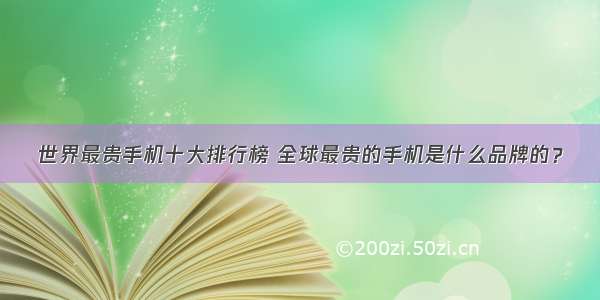 世界最贵手机十大排行榜 全球最贵的手机是什么品牌的？

©200zi.50zi.cn